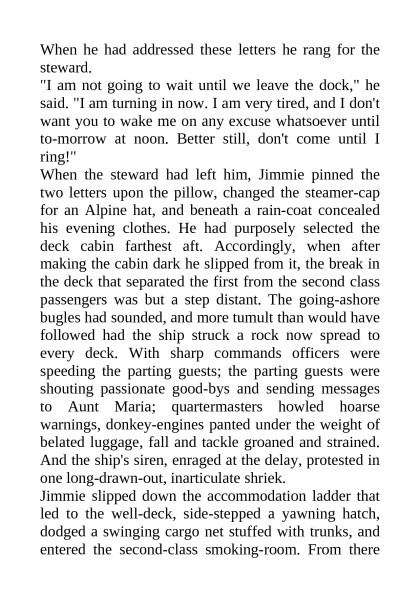 When he had addressed these letters he rang for the steward.
"I am not going to wait until we leave the dock," he said. "I am turning in now. I am very tired, and I don't want you to wake me on any excuse whatsoever until to-morrow at noon. Better still, don't come until I ring!"
When the steward had left him, Jimmie pinned the two letters upon the pillow, changed the steamer-cap for an Alpine hat, and beneath a rain-coat concealed his evening clothes. He had purposely selected the deck cabin farthest aft. Accordingly, when after making the cabin dark he slipped from it, the break in the deck that separated the first from the second class passengers was but a step distant. The going-ashore bugles had sounded, and more tumult than would have followed had the ship struck a rock now spread to every deck. With sharp commands officers were speeding the parting guests; the parting guests were shouting passionate good-bys and sending messages to Aunt Maria; quartermasters howled hoarse warnings, donkey-engines panted under the weight of belated luggage, fall and tackle groaned and strained. And the ship's siren, enraged at the delay, protested in one long-drawn-out, inarticulate shriek.
Jimmie slipped down the accommodation ladder that led to the well-deck, side-stepped a yawning hatch, dodged a swinging cargo net stuffed with trunks, and entered the second-class smoking-room. From there